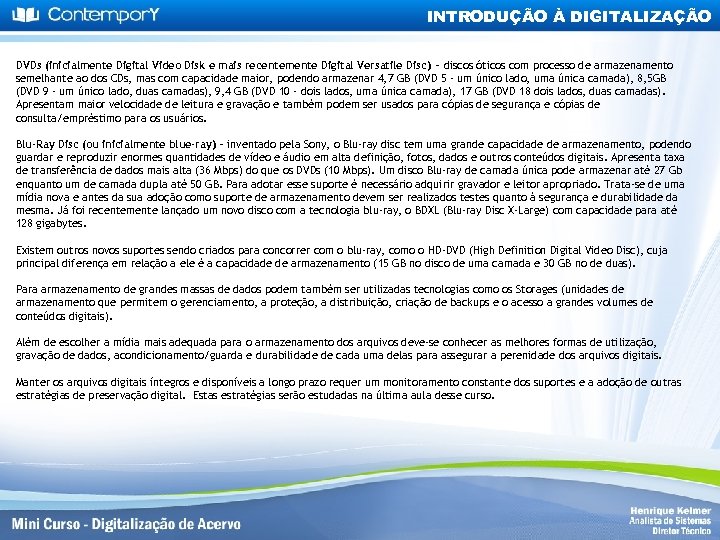 ContemporY

INTRODUÇÃO À DIGITALIZAÇÃO

DVDs (inicialmente Digital Video Disk e mais recentemente Digital Versatile Disc) – discos óticos com processo de armazenamento semelhante ao dos CDs, mas com capacidade maior, podendo armazenar 4,7 GB (DVD 5 - um único lado, uma única camada), 8,5GB (DVD 9 - um único lado, duas camadas), 9,4 GB (DVD 10 - dois lados, uma única camada), 17 GB (DVD 18 dois lados, duas camadas). Apresentam maior velocidade de leitura e gravação e também podem ser usados para cópias de segurança e cópias de consulta/empréstimo para os usuários.

Blu-Ray Disc (ou inicialmente blue-ray) – inventado pela Sony, o Blu-ray disc tem uma grande capacidade de armazenamento, podendo guardar e reproduzir enormes quantidades de vídeo e áudio em alta definição, fotos, dados e outros conteúdos digitais. Apresenta taxa de transferência de dados mais alta (36 Mbps) do que os DVDs (10 Mbps). Um disco Blu-ray de camada única pode armazenar até 27 Gb enquanto um de camada dupla até 50 GB. Para adotar esse suporte é necessário adquirir gravador e leitor apropriado. Trata-se de uma mídia nova e antes da sua adoção como suporte de armazenamento devem ser realizados testes quanto à segurança e durabilidade da mesma. Já foi recentemente lançado um novo disco com a tecnologia blu-ray, o BDXL (Blu-ray Disc X-Large) com capacidade para até 128 gigabytes.

Existem outros novos suportes sendo criados para concorrer com o blu-ray, como o HD-DVD (High Definition Digital Video Disc), cuja principal diferença em relação a ele é a capacidade de armazenamento (15 GB no disco de uma camada e 30 GB no de duas).

Para armazenamento de grandes massas de dados podem também ser utilizadas tecnologias como os Storages (unidades de armazenamento que permitem o gerenciamento, a proteção, a distribuição, criação de backups e o acesso a grandes volumes de conteúdos digitais).

Além de escolher a mídia mais adequada para o armazenamento dos arquivos deve-se conhecer as melhores formas de utilização, gravação de dados, acondicionamento/guarda e durabilidade de cada uma delas para assegurar a perenidade dos arquivos digitais.

Manter os arquivos digitais íntegros e disponíveis a longo prazo requer um monitoramento constante dos suportes e a adoção de outras estratégias de preservação digital. Estas estratégias serão estudadas na última aula desse curso.

Mini Curso - Digitalização de Acervo

Henrique Kelmer
Analista de Sistemas
Diretor Técnico